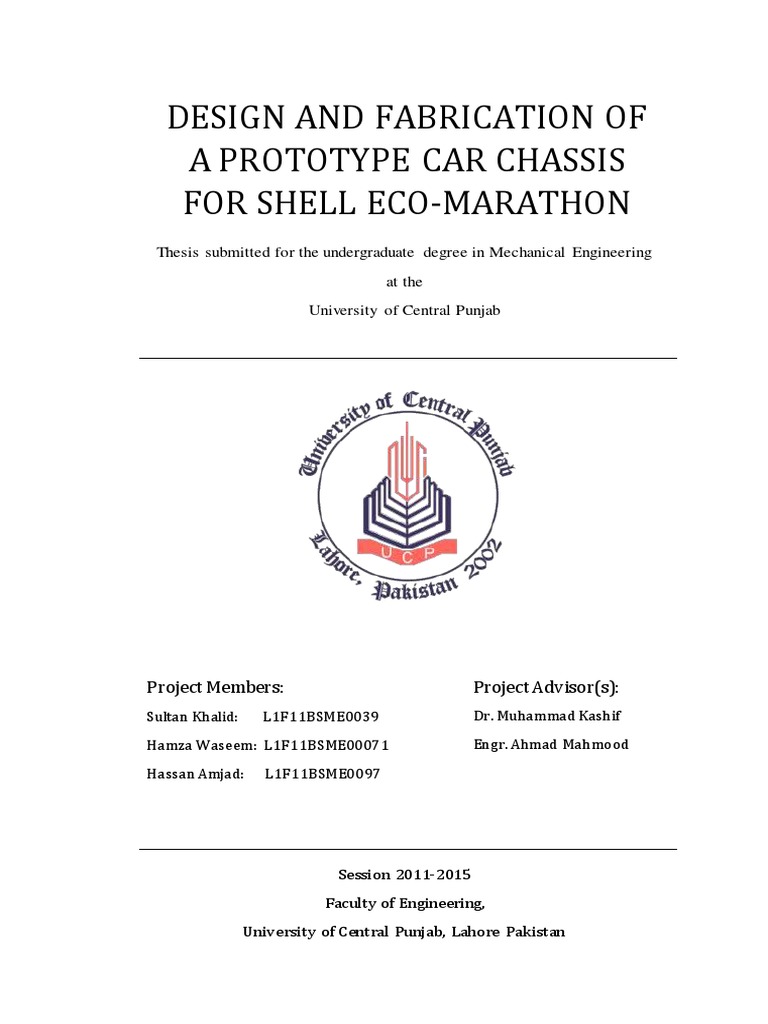 DESIGN AND FABRICATION OF A PROTOTYPE CAR CHASSIS FOR SHELL ECO-MARATHON

Thesis submitted for the undergraduate degree in Mechanical Engineering

at the

University of Central Punjab

University of Central Punjab

UCP

Lahore, Pakistan 2002

Project Members:

Sultan Khalid: L1F11BSME0039

Hamza Waseem: L1F11BSME00071

Hassan Amjad: L1F11BSME0097

Project Advisor(s):

Dr. Muhammad Kashif

Engr. Ahmad Mahmood

Session 2011-2015

Faculty of Engineering,

University of Central Punjab, Lahore Pakistan